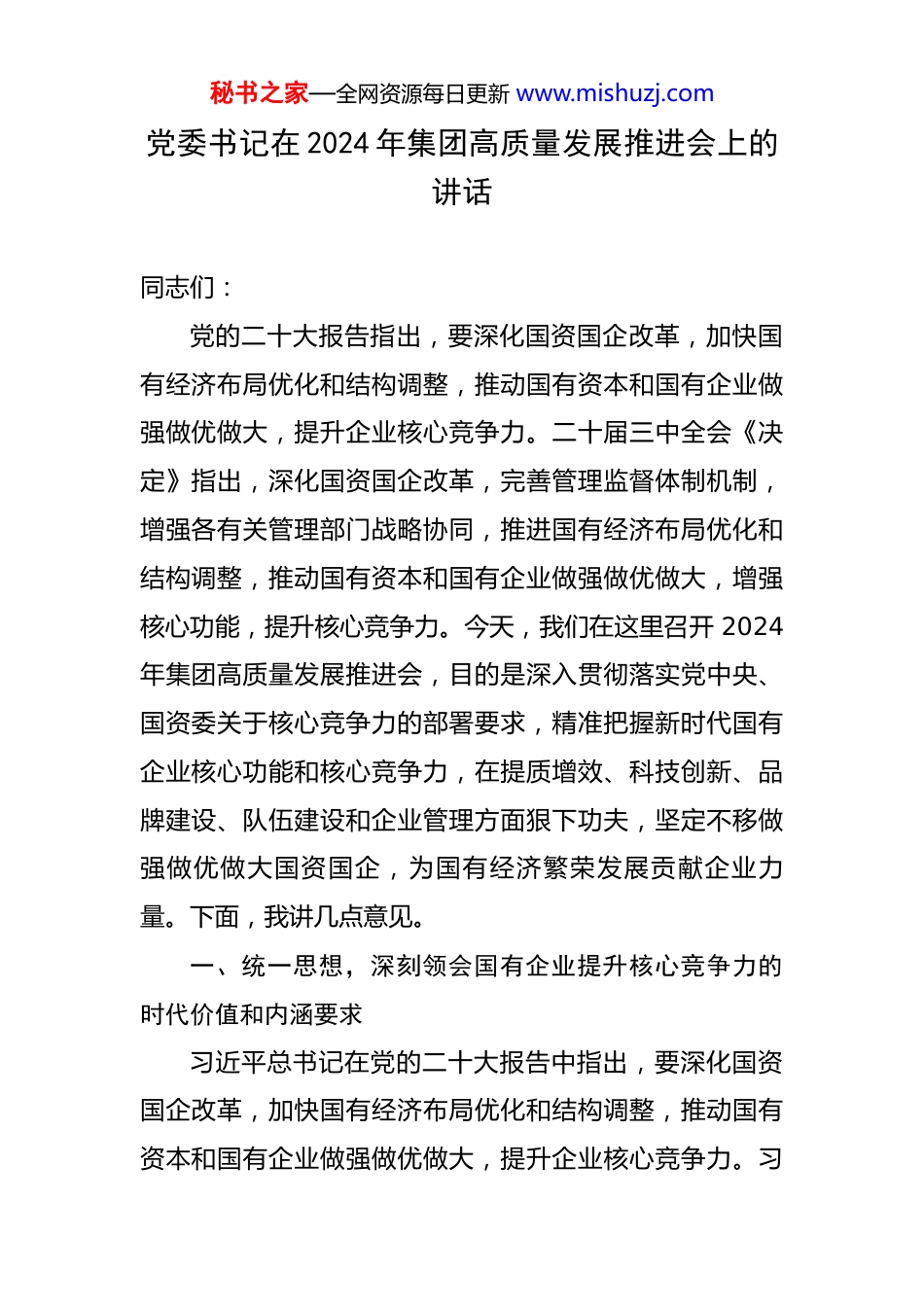 秘书之家—全网资源每日更新 www.mishuzj.com

党委书记在2024年集团高质量发展推进会上的讲话

同志们：

党的二十大报告指出，要深化国资国企改革，加快国有经济布局优化和结构调整，推动国有资本和国有企业做强做优做大，提升企业核心竞争力。二十届三中全会《决定》指出，深化国资国企改革，完善管理监督体制机制，增强各有关管理部门战略协同，推进国有经济布局优化和结构调整，推动国有资本和国有企业做强做优做大，增强核心功能，提升核心竞争力。今天，我们在这里召开2024年集团高质量发展推进会，目的是深入贯彻落实党中央、国资委关于核心竞争力的部署要求，精准把握新时代国有企业核心功能和核心竞争力，在提质增效、科技创新、品牌建设、队伍建设和企业管理方面狠下功夫，坚定不移做强做优做大国资国企，为国有经济繁荣发展贡献企业力量。下面，我讲几点意见。

一、统一思想，深刻领会国有企业提升核心竞争力的时代价值和内涵要求

习近平总书记在党的二十大报告中指出，要深化国资国企改革，加快国有经济布局优化和结构调整，推动国有资本和国有企业做强做优做大，提升企业核心竞争力。习